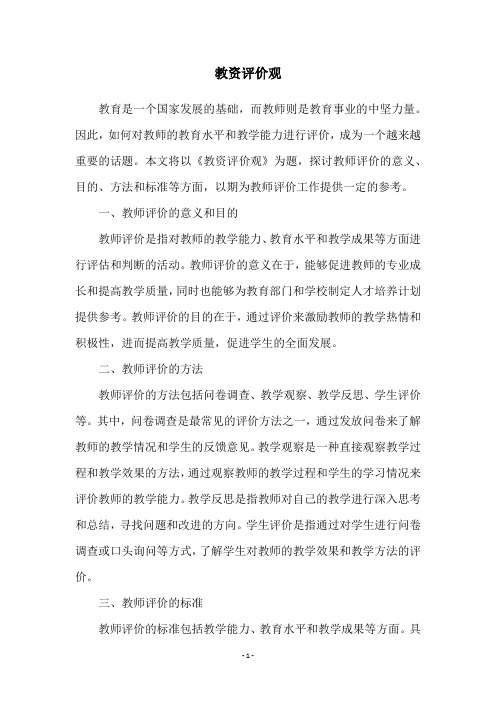 教资评价观

教育是一个国家发展的基础，而教师则是教育事业的中坚力量。因此，如何对教师的教育水平和教学能力进行评价，成为一个越来越重要的话题。本文将以《教资评价观》为题，探讨教师评价的意义、目的、方法和标准等方面，以期为教师评价工作提供一定的参考。

一、教师评价的意义和目的

教师评价是指对教师的教学能力、教育水平和教学成果等方面进行评估和判断的活动。教师评价的意义在于，能够促进教师的专业成长和提高教学质量，同时也能够为教育部门和学校制定人才培养计划提供参考。教师评价的目的在于，通过评价来激励教师的教学热情和积极性，进而提高教学质量，促进学生的全面发展。

二、教师评价的方法

教师评价的方法包括问卷调查、教学观察、教学反思、学生评价等。其中，问卷调查是最常见的评价方法之一，通过发放问卷来了解教师的教学情况和学生的反馈意见。教学观察是一种直接观察教学过程和教学效果的方法，通过观察教师的教学过程和学生的学习情况来评价教师的教学能力。教学反思是指教师对自己的教学进行深入思考和总结，寻找问题和改进的方向。学生评价是指通过对学生进行问卷调查或口头询问等方式，了解学生对教师的教学效果和教学方法的评价。

三、教师评价的标准

教师评价的标准包括教学能力、教育水平和教学成果等方面。具

- 1 -